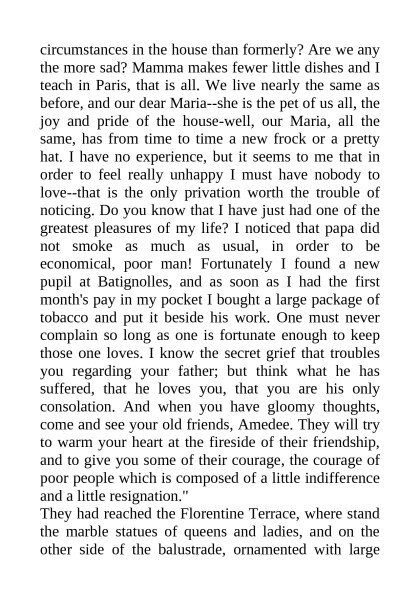 circumstances in the house than formerly? Are we any the more sad? Mamma makes fewer little dishes and I teach in Paris, that is all. We live nearly the same as before, and our dear Maria--she is the pet of us all, the joy and pride of the house-well, our Maria, all the same, has from time to time a new frock or a pretty hat. I have no experience, but it seems to me that in order to feel really unhappy I must have nobody to love--that is the only privation worth the trouble of noticing. Do you know that I have just had one of the greatest pleasures of my life? I noticed that papa did not smoke as much as usual, in order to be economical, poor man! Fortunately I found a new pupil at Batignolles, and as soon as I had the first month's pay in my pocket I bought a large package of tobacco and put it beside his work. One must never complain so long as one is fortunate enough to keep those one loves. I know the secret grief that troubles you regarding your father; but think what he has suffered, that he loves you, that you are his only consolation. And when you have gloomy thoughts, come and see your old friends, Amedee. They will try to warm your heart at the fireside of their friendship, and to give you some of their courage, the courage of poor people which is composed of a little indifference and a little resignation."
They had reached the Florentine Terrace, where stand the marble statues of queens and ladies, and on the other side of the balustrade, ornamented with large